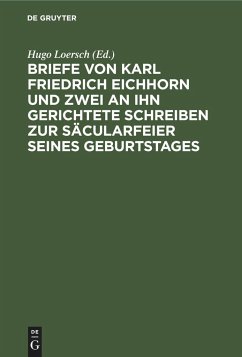 DE GRUYTER

Hugo Loersch (Ed.)

BRIEFE VON KARL FRIEDRICH EICHHORN UND ZWEI AN IHN GERICHTETE SCHREIBEN ZUR SÄCULARFEIER SEINES GEBURTSTAGES

DE
G